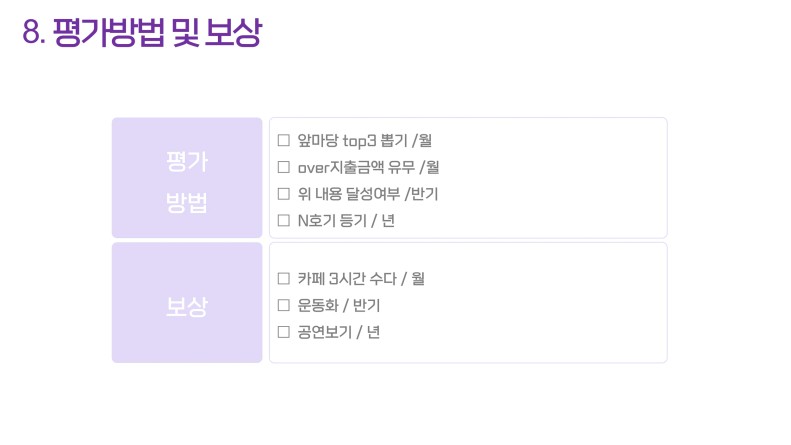 8. 평가방법 및 보상

평가
방법

☐ 앞마당 top3 뽑기 /월
☐ over지출금액 유무 /월
☐ 위 내용 달성여부 /반기
☐ N호기 등기 / 년

보상

☐ 카페 3시간 수다 / 월
☐ 운동화 / 반기
☐ 공연보기 / 년